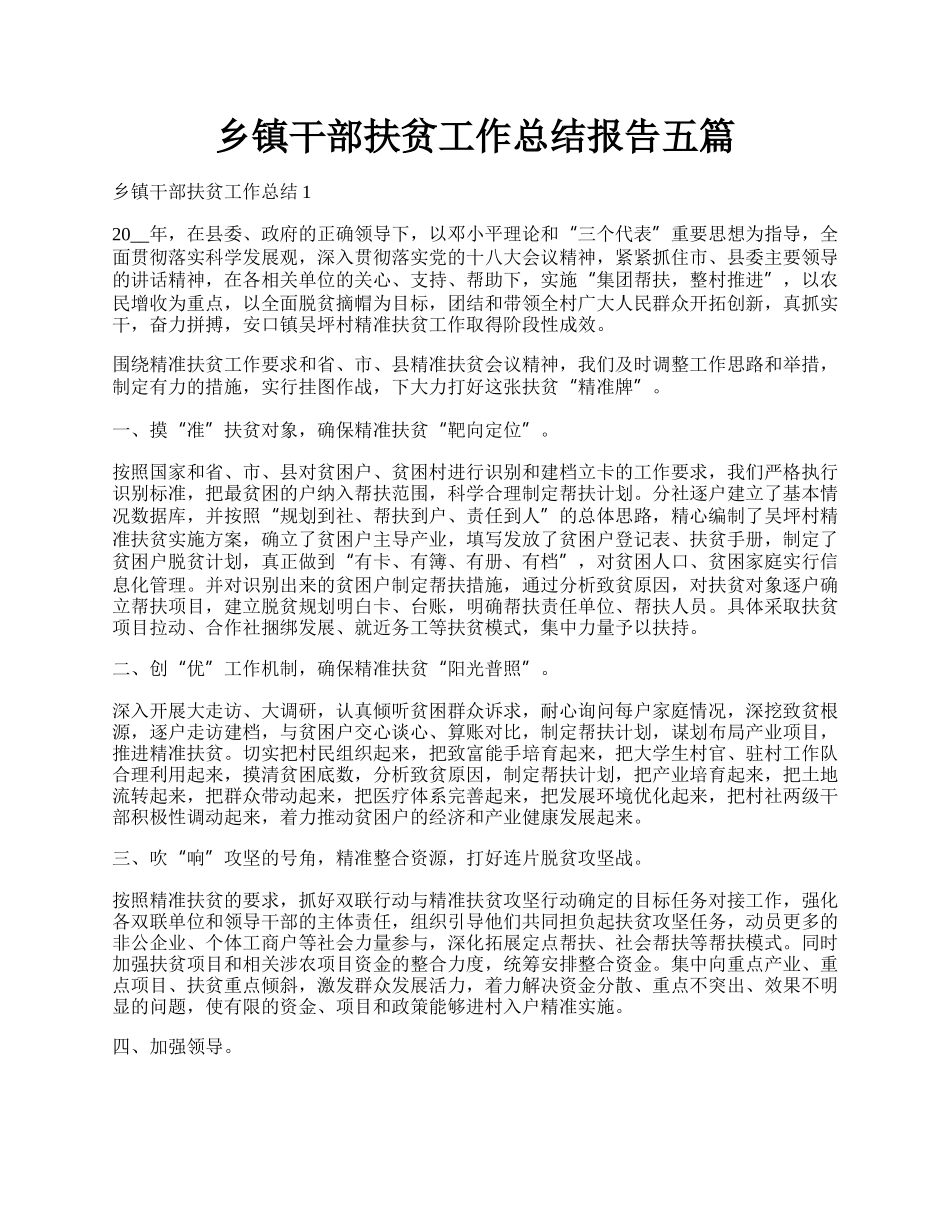 乡镇干部扶贫工作总结报告五篇

乡镇干部扶贫工作总结 1

20__年，在县委、政府的正确领导下，以邓小平理论和“三个代表”重要思想为指导，全面贯彻落实科学发展观，深入贯彻落实党的十八大会议精神，紧紧抓住市、县委主要领导的讲话精神，在各相关单位的关心、支持、帮助下，实施“集团帮扶，整村推进”，以农民增收为重点，以全面脱贫摘帽为目标，团结和带领全村广大人民群众开拓创新，真抓实干，奋力拼搏，安口镇吴坪村精准扶贫工作取得阶段性成效。

围绕精准扶贫工作要求和省、市、县精准扶贫会议精神，我们及时调整工作思路和举措，制定有力的措施，实行挂图作战，下大力打好这张扶贫“精准牌”。

一、摸“准”扶贫对象，确保精准扶贫“靶向定位”。

按照国家和省、市、县对贫困户、贫困村进行识别和建档立卡的工作要求，我们严格执行识别标准，把最贫困的户纳入帮扶范围，科学合理制定帮扶计划。分社逐户建立了基本情况数据库，并按照“规划到社、帮扶到户、责任到人”的总体思路，精心编制了吴坪村精准扶贫实施方案，确立了贫困户主导产业，填写发放了贫困户登记表、扶贫手册，制定了贫困户脱贫计划，真正做到“有卡、有簿、有册、有档”，对贫困人口、贫困家庭实行信息化管理。并对识别出来的贫困户制定帮扶措施，通过分析致贫原因，对扶贫对象逐户确立帮扶项目，建立脱贫规划明白卡、台账，明确帮扶责任单位、帮扶人员。具体采取扶贫项目拉动、合作社捆绑发展、就近务工等扶贫模式，集中力量予以扶持。

二、创“优”工作机制，确保精准扶贫“阳光普照”。

深入开展大走访、大调研，认真倾听贫困群众诉求，耐心询问每户家庭情况，深挖致贫根源，逐户走访建档，与贫困户交心谈心、算账对比，制定帮扶计划，谋划布局产业项目，推进精准扶贫。切实把村民组织起来，把致富能手培育起来，把大学生村官、驻村工作队合理利用起来，摸清贫困底数，分析致贫原因，制定帮扶计划，把产业培育起来，把土地流转起来，把群众带动起来，把医疗体系完善起来，把发展环境优化起来，把村社两级干部积极性调动起来，着力推动贫困户的经济和产业健康发展起来。

三、吹“响”攻坚的号角，精准整合资源，打好连片脱贫攻坚战。

按照精准扶贫的要求，抓好双联行动与精准扶贫攻坚行动确定的目标任务对接工作，强化各双联单位和领导干部的主体责任，组织引导他们共同担负起扶贫攻坚任务，动员更多的非公企业、个体工商户等社会力量参与，深化拓展定点帮扶、社会帮扶等帮扶模式。同时加强扶贫项目和相关涉农项目资金的整合力度，统筹安排整合资金。集中向重点产业、重点项目、扶贫重点倾斜，激发群众发展活力，着力解决资金分散、重点不突出、效果不明显的问题，使有限的资金、项目和政策能够进村入户精准实施。

四、加强领导。